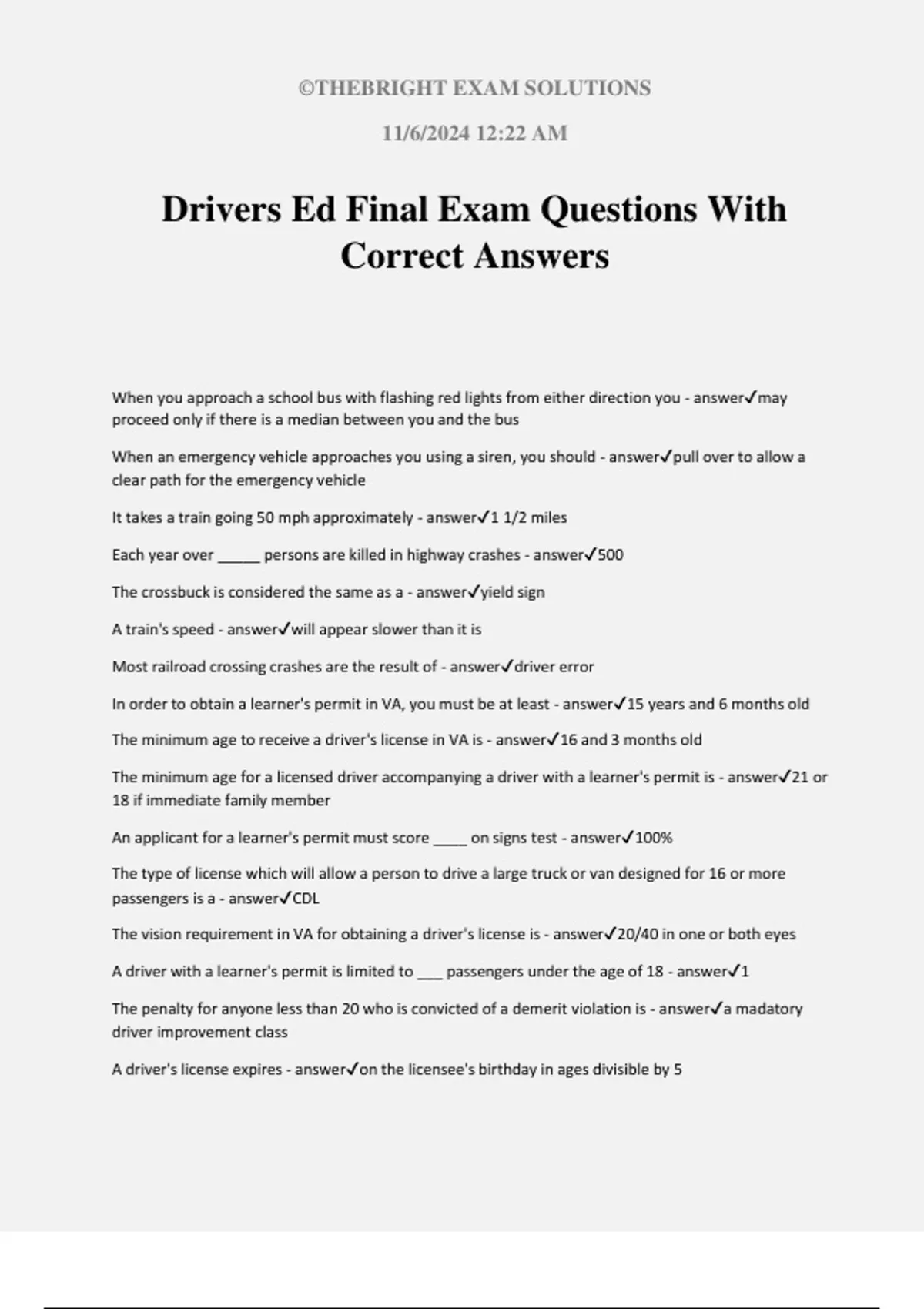 ©THEBRIGHT EXAM SOLUTIONS

11/6/2024 12:22 AM

Drivers Ed Final Exam Questions With Correct Answers

When you approach a school bus with flashing red lights from either direction you - answer✓may proceed only if there is a median between you and the bus

When an emergency vehicle approaches you using a siren, you should - answer✓pull over to allow a clear path for the emergency vehicle

It takes a train going 50 mph approximately - answer✓1 1/2 miles

Each year over ____ persons are killed in highway crashes - answer✓500

The crossbuck is considered the same as a - answer✓yield sign

A train's speed - answer✓will appear slower than it is

Most railroad crossing crashes are the result of - answer✓driver error

In order to obtain a learner's permit in VA, you must be at least - answer✓15 years and 6 months old

The minimum age to receive a driver's license in VA is - answer✓16 and 3 months old

The minimum age for a licensed driver accompanying a driver with a learner's permit is - answer✓21 or 18 if immediate family member

An applicant for a learner's permit must score ____ on signs test - answer✓100%

The type of license which will allow a person to drive a large truck or van designed for 16 or more passengers is a - answer✓CDL

The vision requirement in VA for obtaining a driver's license is - answer✓20/40 in one or both eyes

A driver with a learner's permit is limited to ____ passengers under the age of 18 - answer✓1

The penalty for anyone less than 20 who is convicted of a demerit violation is - answer✓a madatory driver improvement class

A driver's license expires - answer✓on the licensee's birthday in ages divisible by 5